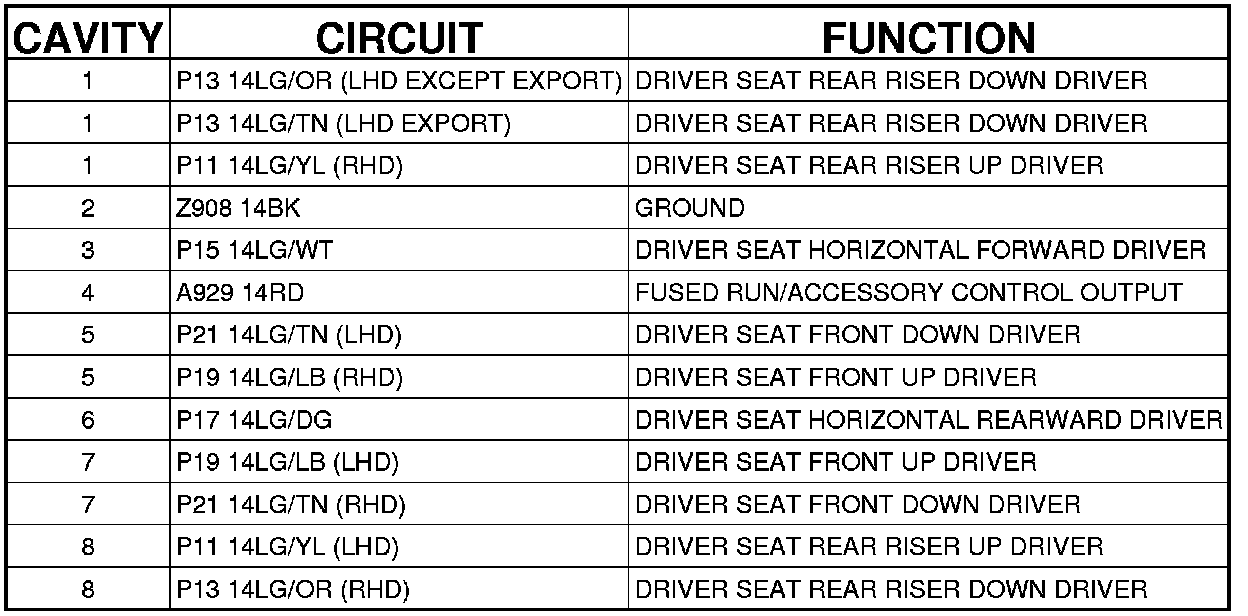 | CAVITY | CIRCUIT | FUNCTION |
|---|---|---|
| 1 | P13 14LG/OR (LHD EXCEPT EXPORT) | DRIVER SEAT REAR RISER DOWN DRIVER |
| 1 | P13 14LG/TN (LHD EXPORT) | DRIVER SEAT REAR RISER DOWN DRIVER |
| 1 | P11 14LG/YL (RHD) | DRIVER SEAT REAR RISER UP DRIVER |
| 2 | Z908 14BK | GROUND |
| 3 | P15 14LG/WT | DRIVER SEAT HORIZONTAL FORWARD DRIVER |
| 4 | A929 14RD | FUSED RUN/ACCESSORY CONTROL OUTPUT |
| 5 | P21 14LG/TN (LHD) | DRIVER SEAT FRONT DOWN DRIVER |
| 5 | P19 14LG/LB (RHD) | DRIVER SEAT FRONT UP DRIVER |
| 6 | P17 14LG/DG | DRIVER SEAT HORIZONTAL REARWARD DRIVER |
| 7 | P19 14LG/LB (LHD) | DRIVER SEAT FRONT UP DRIVER |
| 7 | P21 14LG/TN (RHD) | DRIVER SEAT FRONT DOWN DRIVER |
| 8 | P11 14LG/YL (LHD) | DRIVER SEAT REAR RISER UP DRIVER |
| 8 | P13 14LG/OR (RHD) | DRIVER SEAT REAR RISER DOWN DRIVER |